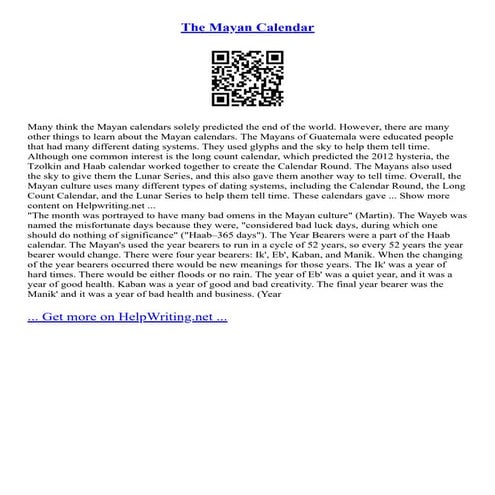 The Mayan Calendar

Many think the Mayan calendars solely predicted the end of the world. However, there are many other things to learn about the Mayan calendars. The Mayans of Guatemala were educated people that had many different dating systems. They used glyphs and the sky to help them tell time. Although one common interest is the long count calendar, which predicted the 2012 hysteria, the Tzolkin and Haab calendar worked together to create the Calendar Round. The Mayans also used the sky to give them the Lunar Series, and this also gave them another way to tell time. Overall, the Mayan culture uses many different types of dating systems, including the Calendar Round, the Long Count Calendar, and the Lunar Series to help them tell time. These calendars gave ... Show more content on Helpwriting.net ...
"The month was portrayed to have many bad omens in the Mayan culture" (Martin). The Wayeb was named the misfortunate days because they were, "considered bad luck days, during which one should do nothing of significance" ("Haab–365 days"). The Year Bearers were a part of the Haab calendar. The Mayan's used the year bearers to run in a cycle of 52 years, so every 52 years the year bearer would change. There were four year bearers: Ik', Eb', Kaban, and Manik. When the changing of the year bearers occurred there would be new meanings for those years. The Ik' was a year of hard times. There would be either floods or no rain. The year of Eb' was a quiet year, and it was a year of good health. Kaban was a year of good and bad creativity. The final year bearer was the Manik' and it was a year of bad health and business. (Year

... Get more on HelpWriting.net ...